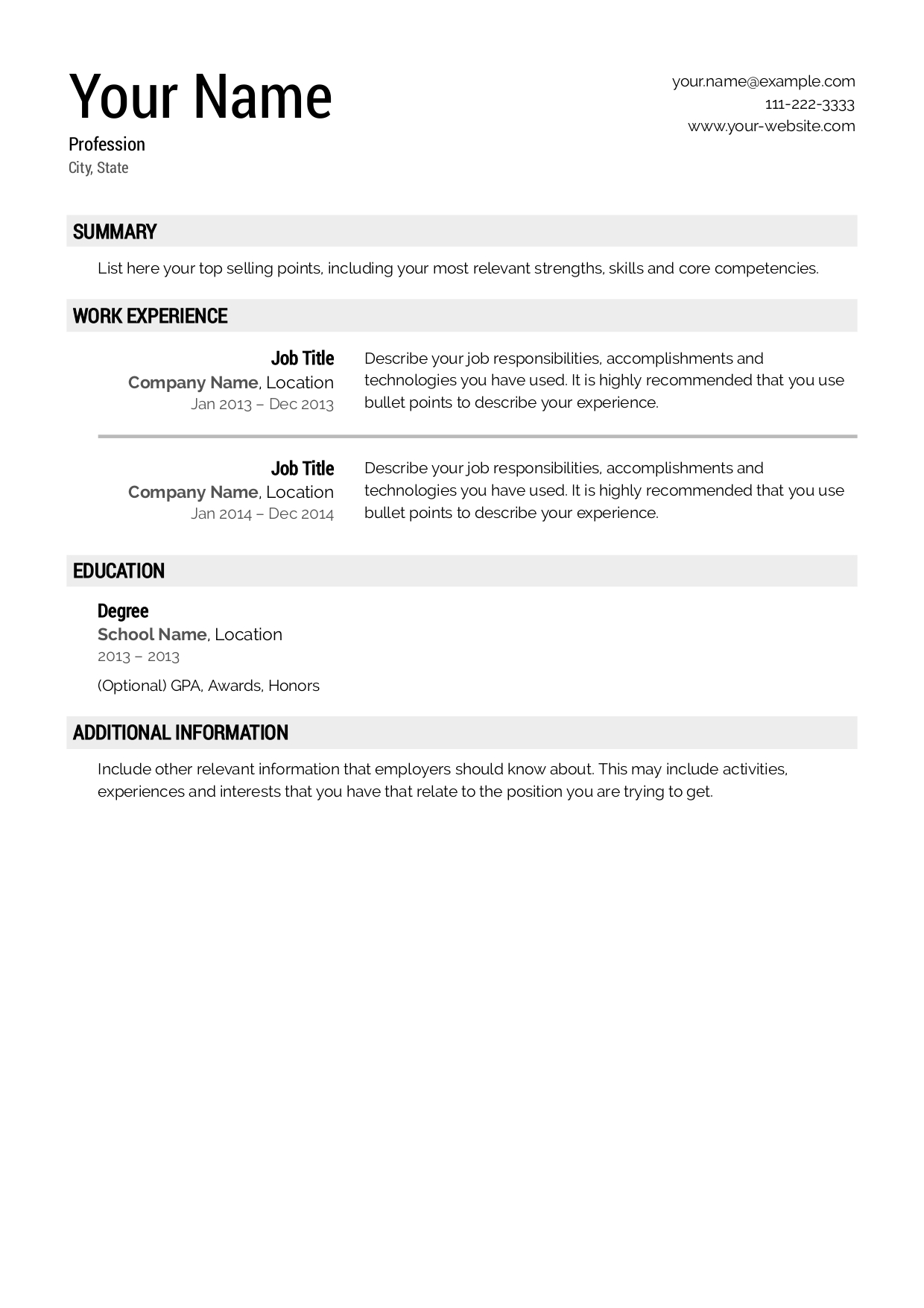 Your Name
Profession
City, State

your.name@example.com
111-222-3333
www.your-website.com

SUMMARY

List here your top selling points, including your most relevant strengths, skills and core competencies.

WORK EXPERIENCE

Job Title
Company Name, Location
Jan 2013 – Dec 2013

Describe your job responsibilities, accomplishments and technologies you have used. It is highly recommended that you use bullet points to describe your experience.

Job Title
Company Name, Location
Jan 2014 – Dec 2014

Describe your job responsibilities, accomplishments and technologies you have used. It is highly recommended that you use bullet points to describe your experience.

EDUCATION

Degree
School Name, Location
2013 – 2013
(Optional) GPA, Awards, Honors

ADDITIONAL INFORMATION

Include other relevant information that employers should know about. This may include activities, experiences and interests that you have that relate to the position you are trying to get.